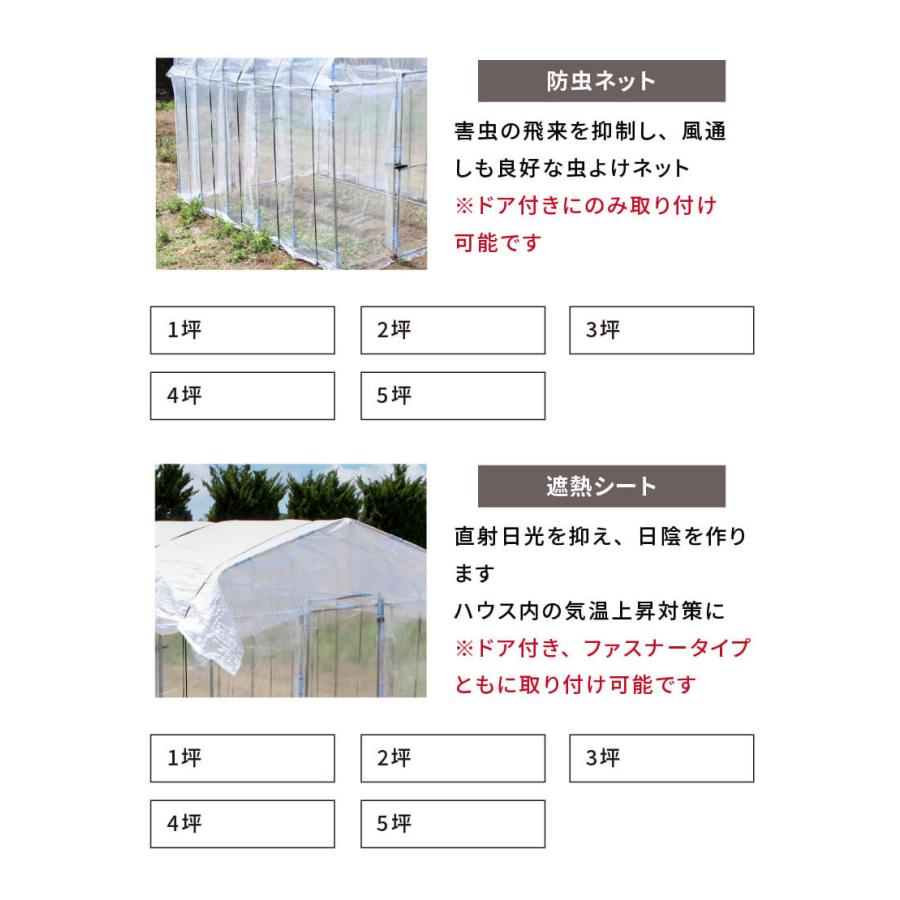 防虫ネット

害虫の飛来を抑制し、風通しも良好な虫よけネット
※ドア付きにのみ取り付け可能です

1坪
2坪
3坪
4坪
5坪

遮熱シート

直射日光を抑え、日陰を作ります
ハウス内の気温上昇対策に
※ドア付き、ファスナータイプともに取り付け可能です

1坪
2坪
3坪
4坪
5坪